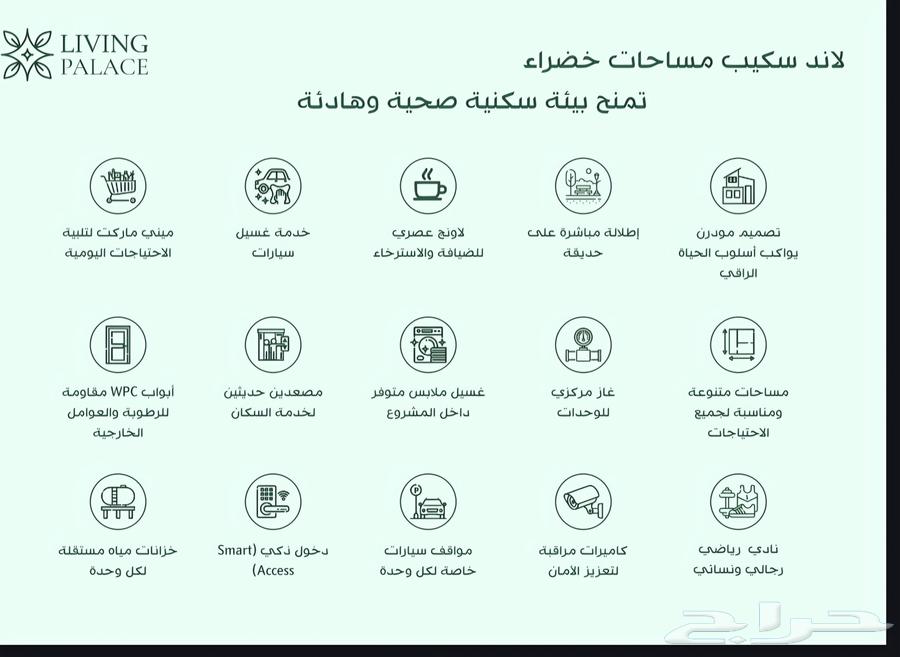 LIVING PALACE

لاند سكيب مساحات خضراء
تمنح بيئة سكنية صحية وهادئة

تصميم مودرن يواكب أسلوب الحياة الراقي

إطلالة مباشرة على حديقة

لاونج عصري للضيافة والاسترخاء

خدمة غسيل سيارات

ميني ماركت لتلبية الاحتياجات اليومية

مساحات متنوعة ومناسبة لجميع الاحتياجات

غاز مركزي للوحدات

غسيل ملابس متوفر داخل المشروع

مصعدين حديثين لخدمة السكان

أبواب WPC مقاومة للرطوبة والعوامل الخارجية

نادي رياضي رجالي ونسائي

كاميرات مراقبة لتعزيز الأمان

مواقف سيارات خاصة لكل وحدة

دخول ذكي (Smart Access)

خزانات مياه مستقلة لكل وحدة

حراج